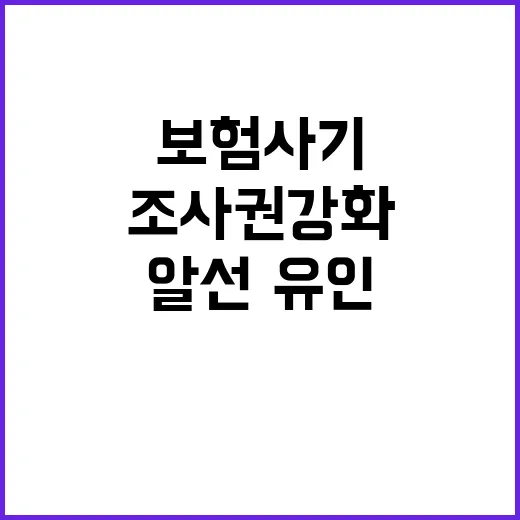 보험사기
조사권강화
알선 유인